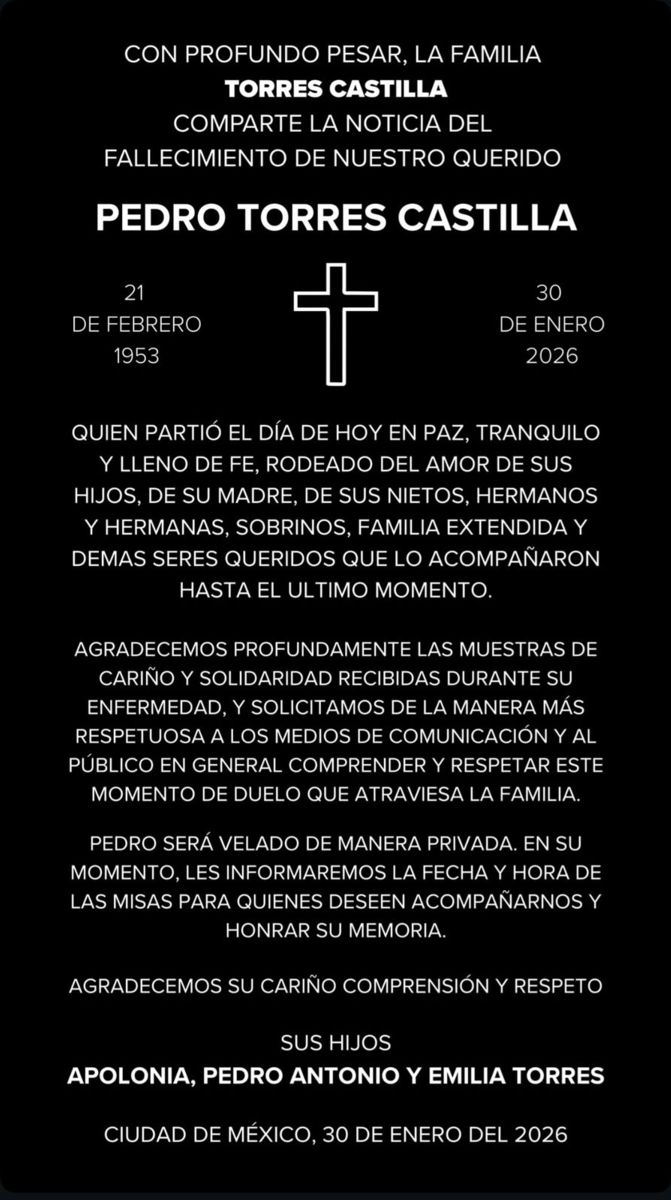 CON PROFUNDO PESAR, LA FAMILIA
TORRES CASTILLA
COMPARTE LA NOTICIA DEL
FALLECIMIENTO DE NUESTRO QUERIDO

PEDRO TORRES CASTILLA

21
DE FEBRERO
1953

30
DE ENERO
2026

QUIEN PARTIÓ EL DÍA DE HOY EN PAZ, TRANQUILO Y LLENO DE FE, RODEADO DEL AMOR DE SUS HIJOS, DE SU MADRE, DE SUS NIETOS, HERMANOS Y HERMANAS, SOBRINOS, FAMILIA EXTENDIDA Y DEMAS SERES QUERIDOS QUE LO ACOMPAÑARON HASTA EL ULTIMO MOMENTO.

AGRADECEMOS PROFUNDAMENTE LAS MUESTRAS DE CARIÑO Y SOLIDARIDAD RECIBIDAS DURANTE SU ENFERMEDAD, Y SOLICITAMOS DE LA MANERA MÁS RESPETUOSA A LOS MEDIOS DE COMUNICACIÓN Y AL PÚBLICO EN GENERAL COMPRENDER Y RESPETAR ESTE MOMENTO DE DUELO QUE ATRAVIESA LA FAMILIA.

PEDRO SERÁ VELADO DE MANERA PRIVADA. EN SU MOMENTO, LES INFORMAREMOS LA FECHA Y HORA DE LAS MISAS PARA QUIENES DESEEN ACOMPAÑARNOS Y HONRAR SU MEMORIA.

AGRADECEMOS SU CARIÑO COMPRENSIÓN Y RESPETO

SUS HIJOS
APOLONIA, PEDRO ANTONIO Y EMILIA TORRES

CIUDAD DE MÉXICO, 30 DE ENERO DEL 2026